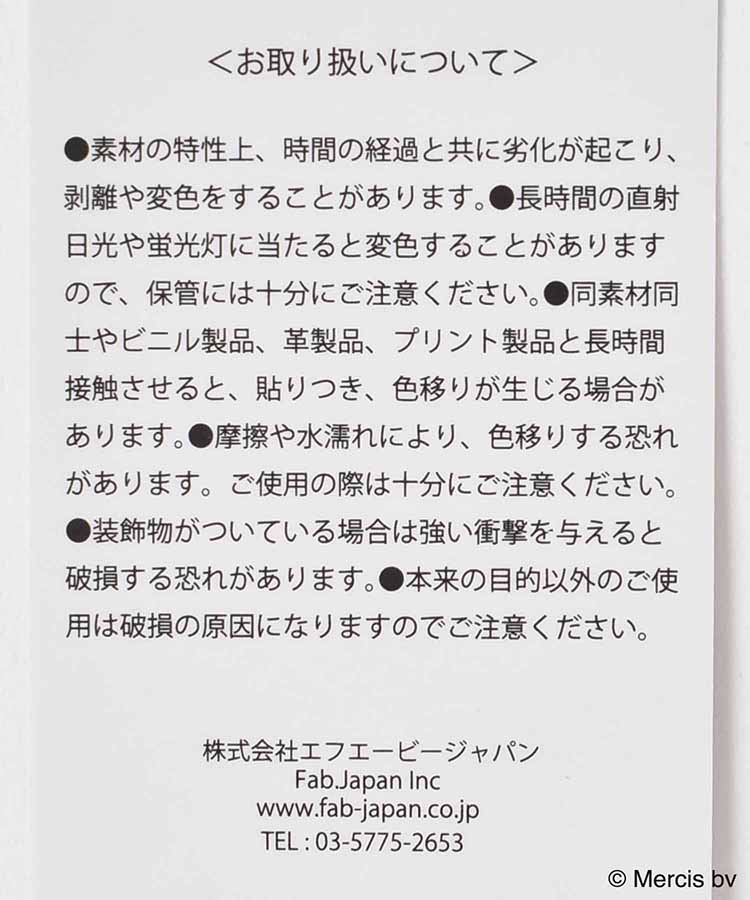 <お取り扱いについて>

●素材の特性上、時間の経過と共に劣化が起こり、剥離や変色をすることがあります。●長時間の直射日光や蛍光灯に当たると変色することがありますので、保管には十分にご注意ください。●同素材同士やビニル製品、革製品、プリント製品と長時間接触させると、貼りつき、色移りが生じる場合があります。●摩擦や水濡れにより、色移りする恐れがあります。ご使用の際は十分にご注意ください。●装飾物がついている場合は強い衝撃を与えると破損する恐れがあります。●本来の目的以外のご使用は破損の原因になりますのでご注意ください。

株式会社エフエービージャパン
Fab.Japan Inc
www.fab-japan.co.jp
TEL : 03-5775-2653

© Mercis bv